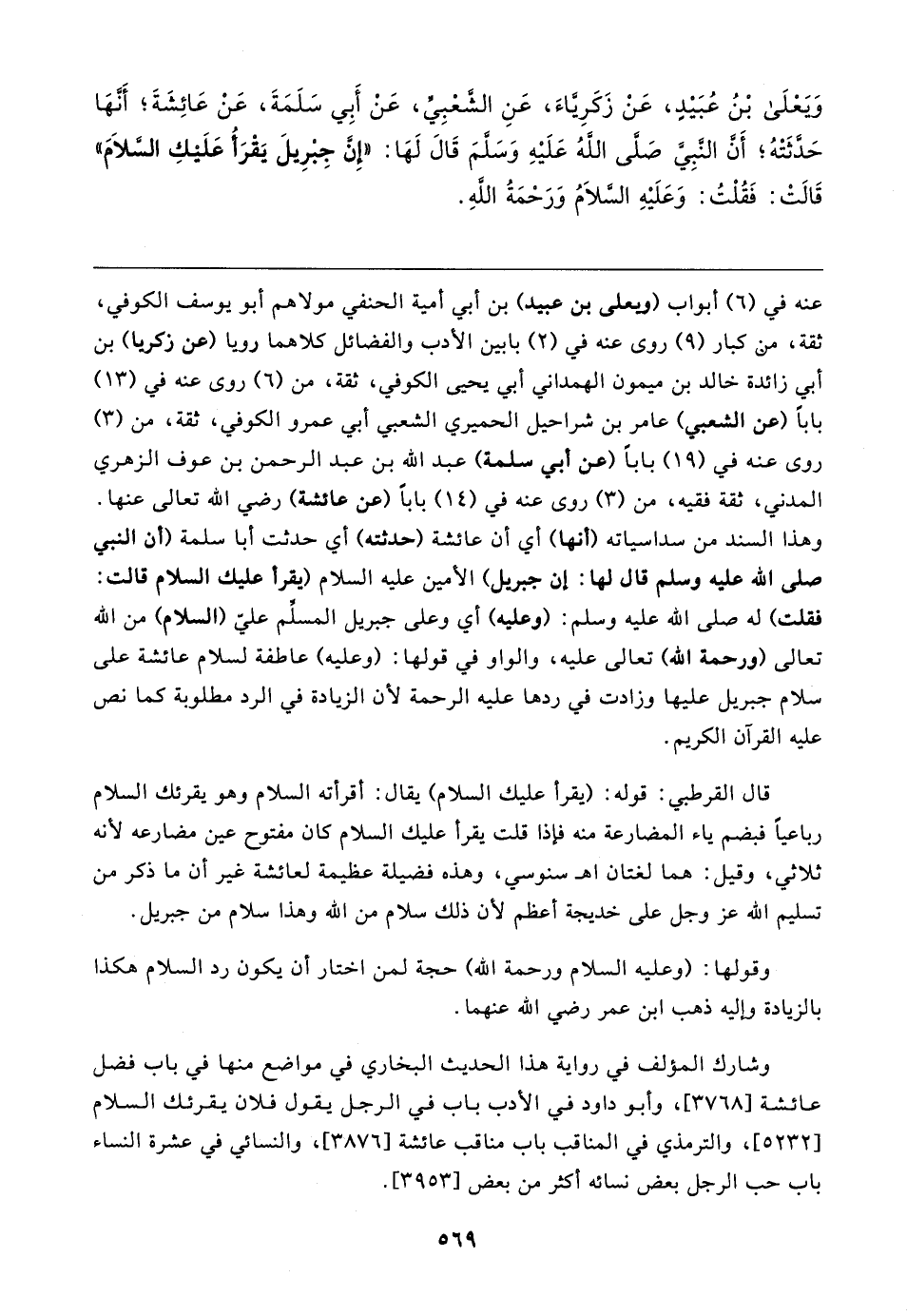 وَيَعْلَى بْنُ عُبَيْدٍ، عَنْ زَكَرِيَّاءَ، عَنِ الشَّعْبِيِّ، عَنْ أَبِي سَلَمَةَ، عَنْ عَائِشَةَ؛ أَنَّهَا حَدَّثَتْهُ؛ أَنَّ النَّبِيَّ صَلَّى اللَّهُ عَلَيْهِ وَسَلَّمَ قَالَ لَهَا: «إِنَّ جِبْرِيلَ يَقْرَأُ عَلَيْكِ السَّلَامَ» قَالَتْ: فَقُلْتُ: وَعَلَيْهِ السَّلَامُ وَرَحْمَةُ اللَّهِ.

عنه في (٦) أبواب (ويعلى بن عبيد) بن أبي أمية الحنفي مولاهم أبو يوسف الكوفي، ثقة، من كبار (٩) روى عنه في (٢) بابين الأدب والفضائل كلاهما رويا (عن زكريا) بن أبي زائدة خالد بن ميمون الهمداني أبي يحيى الكوفي، ثقة، من (٦) روى عنه في (١٣) باباً (عن الشعبي) عامر بن شراحيل الحميري الشعبي أبي عمرو الكوفي، ثقة، من (٣) روى عنه في (١٩) باباً (عن أبي سلمة) عبد الله بن عبد الرحمن بن عوف الزهري المدني، ثقة فقيه، من (٣) روى عنه في (١٤) باباً (عن عائشة) رضي الله تعالى عنها. وهذا السند من سداسياته (أنها) أي أن عائشة (حدثته) أي حدثت أبا سلمة (أن النبي صلى الله عليه وسلم قال لها: إن جبريل) الأمين عليه السلام (يقرأ عليك السلام قالت: فقلت) له صلى الله عليه وسلم: (وعليه) أي وعلى جبريل المسلِّم عليّ (السلام) من الله تعالى (ورحمة الله) تعالى عليه، والواو في قولها: (وعليه) عاطفة لسلام عائشة على سلام جبريل عليها وزادت في ردها عليه الرحمة لأن الزيادة في الرد مطلوبة كما نص عليه القرآن الكريم.

قال القرطبي: قوله: (يقرأ عليك السلام) يقال: أقرأته السلام وهو يقرئك السلام رباعياً فبضم ياء المضارعة منه فإذا قلت يقرأ عليك السلام كان مفتوح عين مضارعه لأنه ثلاثي، وقيل: هما لغتان اهـ سنوسي، وهذه فضيلة عظيمة لعائشة غير أن ما ذكر من تسليم الله عز وجل على خديجة أعظم لأن ذلك سلام من الله وهذا سلام من جبريل.

وقولها: (وعليه السلام ورحمة الله) حجة لمن اختار أن يكون رد السلام هكذا بالزيادة وإليه ذهب ابن عمر رضي الله عنهما.

وشارك المؤلف في رواية هذا الحديث البخاري في مواضع منها في باب فضل عائشة [٣٧٦٨]، وأبو داود في الأدب باب في الرجل يقول فلان يقرئك السلام [٥٢٣٢]، والترمذي في المناقب باب مناقب عائشة [٣٨٧٦]، والنسائي في عشرة النساء باب حب الرجل بعض نسائه أكثر من بعض [٣٩٥٣].

٥٦٩